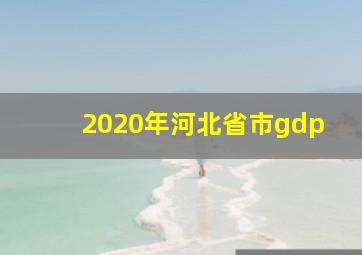 2020年河北省市gdp